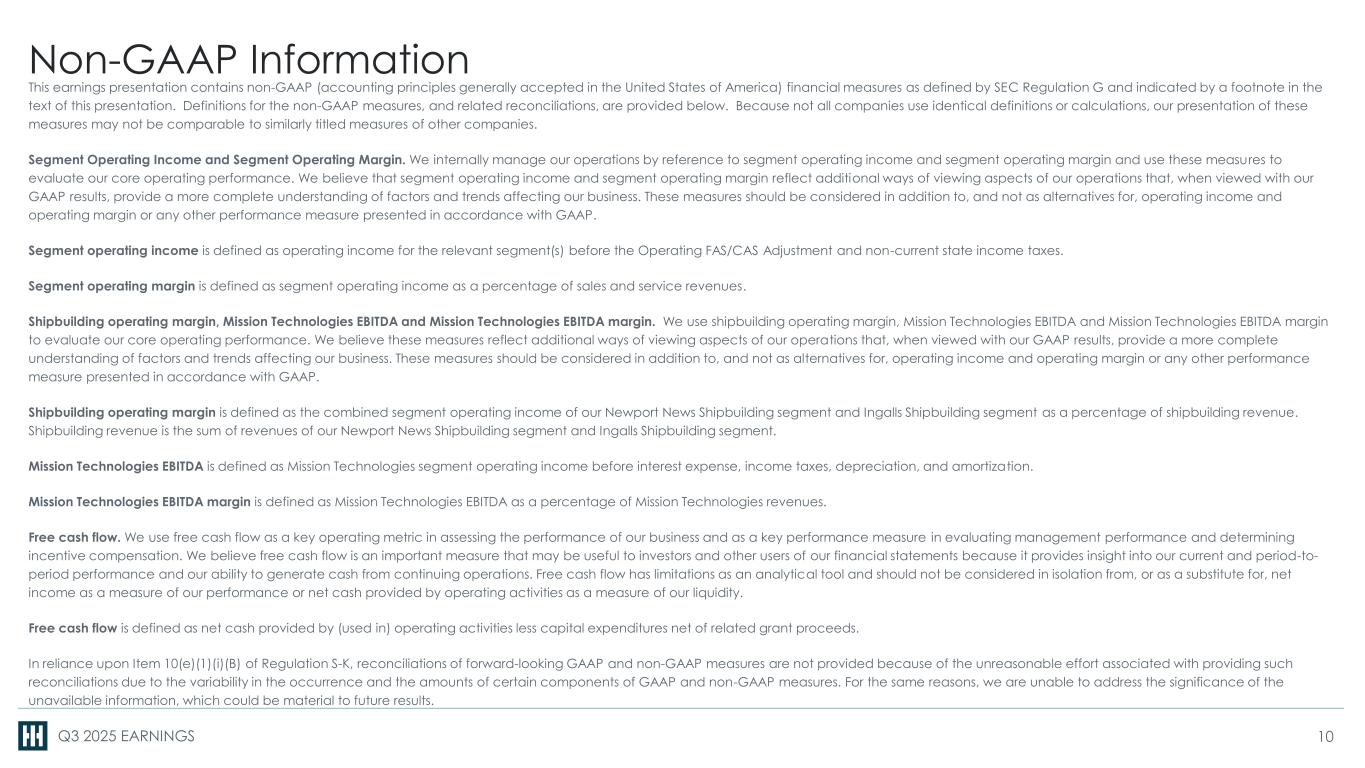 Non-GAAP Information

This earnings presentation contains non-GAAP (accounting principles generally accepted in the United States of America) financial measures as defined by SEC Regulation G and indicated by a footnote in the text of this presentation. Definitions for the non-GAAP measures, and related reconciliations, are provided below. Because not all companies use identical definitions or calculations, our presentation of these measures may not be comparable to similarly titled measures of other companies.

Segment Operating Income and Segment Operating Margin. We internally manage our operations by reference to segment operating income and segment operating margin and use these measures to evaluate our core operating performance. We believe that segment operating income and segment operating margin reflect additional ways of viewing aspects of our operations that, when viewed with our GAAP results, provide a more complete understanding of factors and trends affecting our business. These measures should be considered in addition to, and not as alternatives for, operating income and operating margin or any other performance measure presented in accordance with GAAP.

Segment operating income is defined as operating income for the relevant segment(s) before the Operating FAS/CAS Adjustment and non-current state income taxes.

Segment operating margin is defined as segment operating income as a percentage of sales and service revenues.

Shipbuilding operating margin, Mission Technologies EBITDA and Mission Technologies EBITDA margin. We use shipbuilding operating margin, Mission Technologies EBITDA and Mission Technologies EBITDA margin to evaluate our core operating performance. We believe these measures reflect additional ways of viewing aspects of our operations that, when viewed with our GAAP results, provide a more complete understanding of factors and trends affecting our business. These measures should be considered in addition to, and not as alternatives for, operating income and operating margin or any other performance measure presented in accordance with GAAP.

Shipbuilding operating margin is defined as the combined segment operating income of our Newport News Shipbuilding segment and Ingalls Shipbuilding segment as a percentage of shipbuilding revenue. Shipbuilding revenue is the sum of revenues of our Newport News Shipbuilding segment and Ingalls Shipbuilding segment.

Mission Technologies EBITDA is defined as Mission Technologies segment operating income before interest expense, income taxes, depreciation, and amortization.

Mission Technologies EBITDA margin is defined as Mission Technologies EBITDA as a percentage of Mission Technologies revenues.

Free cash flow. We use free cash flow as a key operating metric in assessing the performance of our business and as a key performance measure in evaluating management performance and determining incentive compensation. We believe free cash flow is an important measure that may be useful to investors and other users of our financial statements because it provides insight into our current and period-to-period performance and our ability to generate cash from continuing operations. Free cash flow has limitations as an analytical tool and should not be considered in isolation from, or as a substitute for, net income as a measure of our performance or net cash provided by operating activities as a measure of our liquidity.

Free cash flow is defined as net cash provided by (used in) operating activities less capital expenditures net of related grant proceeds.

In reliance upon Item 10(e)(1)(i)(B) of Regulation S-K, reconciliations of forward-looking GAAP and non-GAAP measures are not provided because of the unreasonable effort associated with providing such reconciliations due to the variability in the occurrence and the amounts of certain components of GAAP and non-GAAP measures. For the same reasons, we are unable to address the significance of the unavailable information, which could be material to future results.

Q3 2025 EARNINGS

10